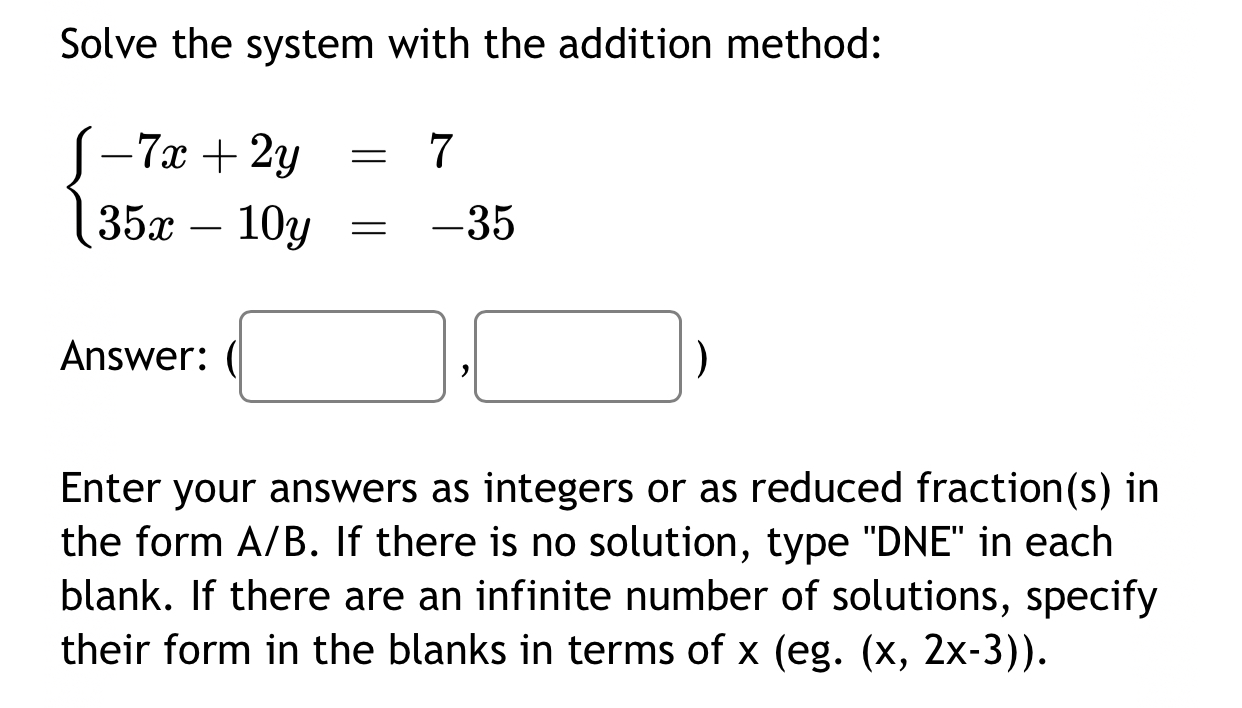 Solve the system with the addition method:

$\begin{cases} -7x + 2y = 7 \\ 35x - 10y = -35 \end{cases}$

Answer: ( , )

Enter your answers as integers or as reduced fraction(s) in the form A/B. If there is no solution, type "DNE" in each blank. If there are an infinite number of solutions, specify their form in the blanks in terms of x (eg. (x, 2x-3)).